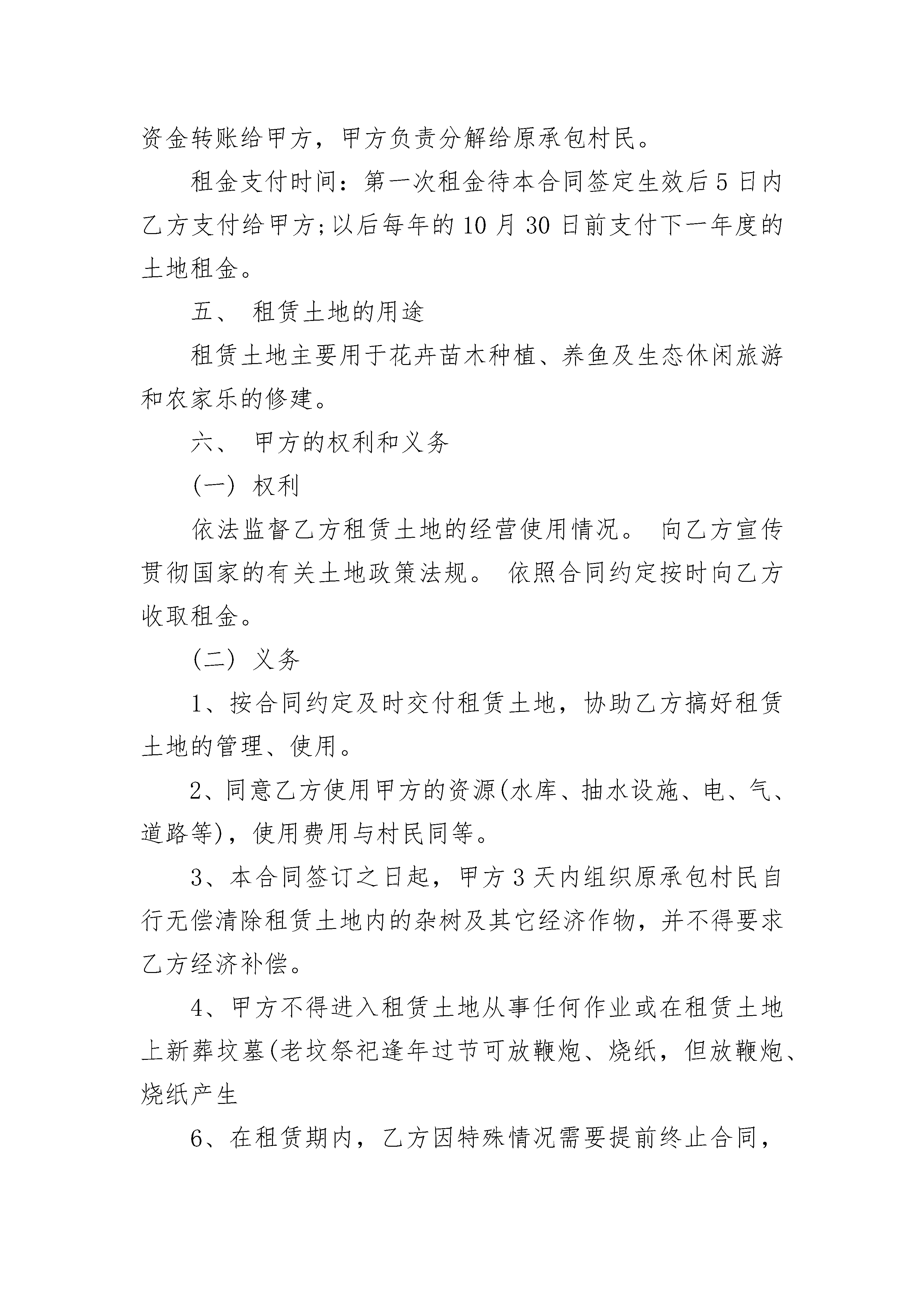 资金转账给甲方，甲方负责分解给原承包村民。

租金支付时间：第一次租金待本合同签定生效后5日内乙方支付给甲方;以后每年的10月30日前支付下一年度的土地租金。

五、 租赁土地的用途

租赁土地主要用于花卉苗木种植、养鱼及生态休闲旅游和农家乐的修建。

六、 甲方的权利和义务

(一) 权利

依法监督乙方租赁土地的经营使用情况。 向乙方宣传贯彻国家的有关土地政策法规。 依照合同约定按时向乙方收取租金。

(二) 义务

1、按合同约定及时交付租赁土地，协助乙方搞好租赁土地的管理、使用。

2、同意乙方使用甲方的资源(水库、抽水设施、电、气、道路等)，使用费用与村民同等。

3、本合同签订之日起，甲方3天内组织原承包村民自行无偿清除租赁土地内的杂树及其它经济作物，并不得要求乙方经济补偿。

4、甲方不得进入租赁土地从事任何作业或在租赁土地上新葬坟墓(老坟祭祀逢年过节可放鞭炮、烧纸，但放鞭炮、烧纸产生

6、在租赁期内，乙方因特殊情况需要提前终止合同，